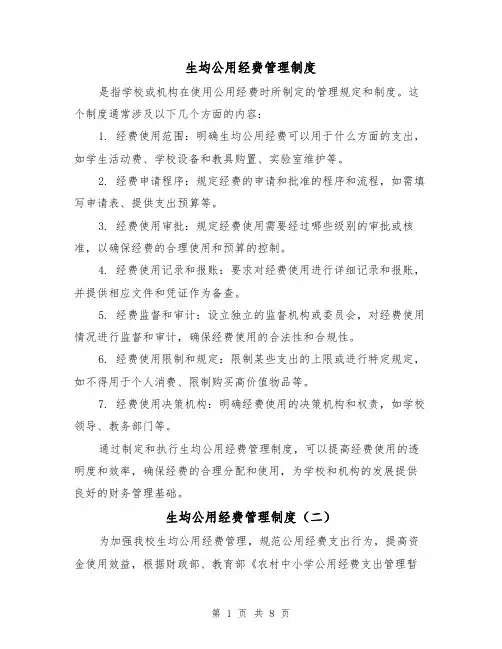 生均公用经费管理制度

是指学校或机构在使用公用经费时所制定的管理规定和制度。这个制度通常涉及以下几个方面的内容：

1. 经费使用范围：明确生均公用经费可以用于什么方面的支出，如学生活动费、学校设备和教具购置、实验室维护等。

2. 经费申请程序：规定经费的申请和批准的程序和流程，如需填写申请表、提供支出预算等。

3. 经费使用审批：规定经费使用需要经过哪些级别的审批或核准，以确保经费的合理使用和预算的控制。

4. 经费使用记录和报账：要求对经费使用进行详细记录和报账，并提供相应文件和凭证作为备查。

5. 经费监督和审计：设立独立的监督机构或委员会，对经费使用情况进行监督和审计，确保经费使用的合法性和合规性。

6. 经费使用限制和规定：限制某些支出的上限或进行特定规定，如不得用于个人消费、限制购买高价值物品等。

7. 经费使用决策机构：明确经费使用的决策机构和权责，如学校领导、教务部门等。

通过制定和执行生均公用经费管理制度，可以提高经费使用的透明度和效率，确保经费的合理分配和使用，为学校和机构的发展提供良好的财务管理基础。

生均公用经费管理制度（二）

为加强我校生均公用经费管理，规范公用经费支出行为，提高资金使用效益，根据财政部、教育部《农村中小学公用经费支出管理暂

第 1 页 共 8 页